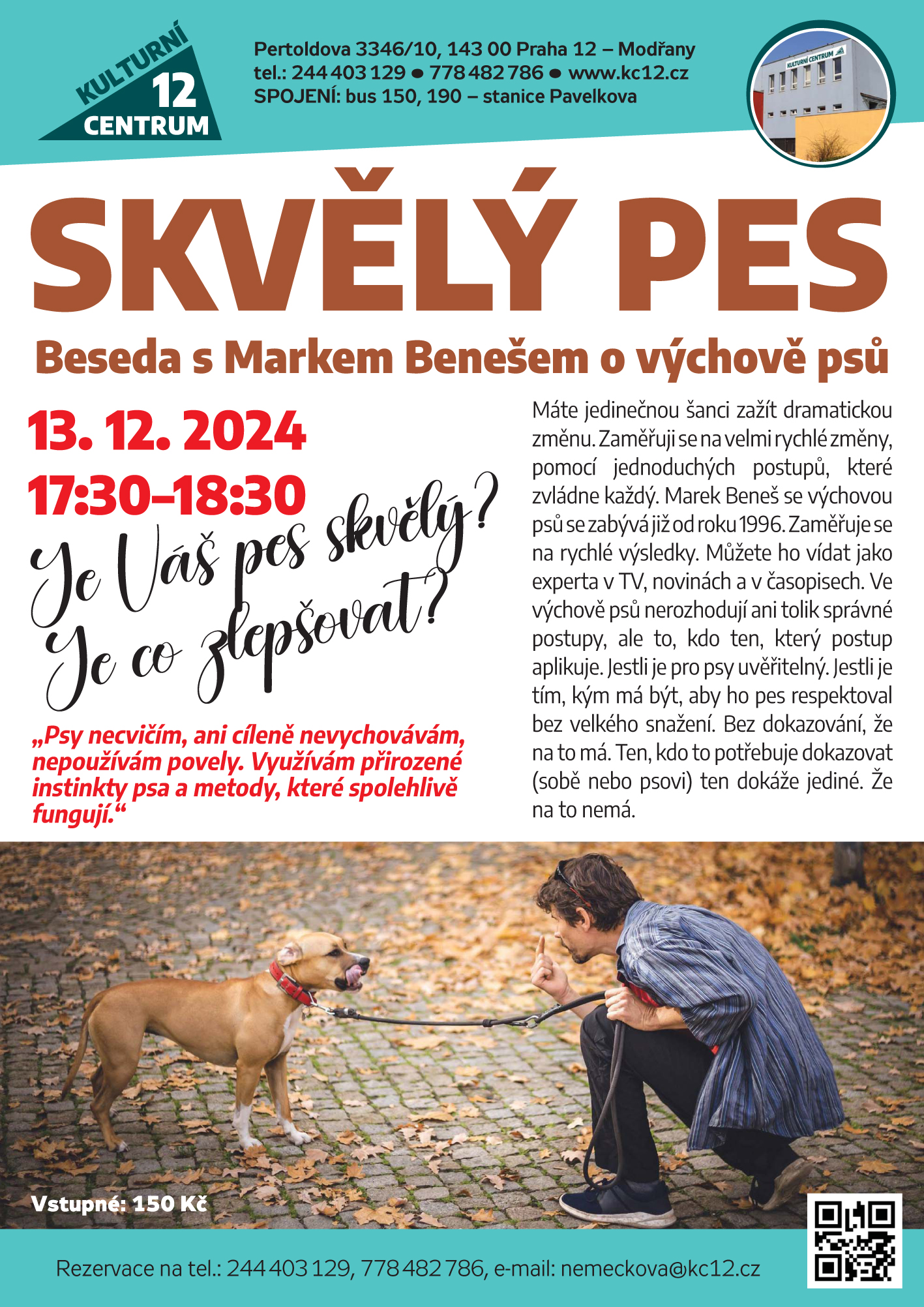 KULTURNÍ 12 CENTRUM

Pertoldova 3346/10, 143 00 Praha 12 – Modřany
tel.: 244 403 129 ● 778 482 786 ● www.kc12.cz
SPOJENÍ: bus 150, 190 – stanice Pavelkova

KULTURNÍ CENTRUM

SKVĚLÝ PES

Beseda s Markem Benešem o výchově psů

13. 12. 2024
17:30–18:30

Je Váš pes skvělý?
Je co zlepšovat?

„Psy necvičím, ani cíleně nevychovávám, nepoužívám povely. Využívám přirozené instinkty psa a metody, které spolehlivě fungují.“

Máte jedinečnou šanci zažít dramatickou změnu. Zaměřuji se na velmi rychlé změny, pomocí jednoduchých postupů, které zvládne každý. Marek Beneš se výchovou psů se zabývá již od roku 1996. Zaměřuje se na rychlé výsledky. Můžete ho vídat jako experta v TV, novinách a v časopisech. Ve výchově psů nerozhodují ani tolik správné postupy, ale to, kdo ten, který postup aplikuje. Jestli je pro psy uvěřitelný. Jestli je tím, kým má být, aby ho pes respektoval bez velkého snažení. Bez dokazování, že na to má. Ten, kdo to potřebuje dokazovat (sobě nebo psovi) ten dokáže jediné. Že na to nemá.

Vstupné: 150 Kč

Rezervace na tel.: 244 403 129, 778 482 786, e-mail: nemeckova@kc12.cz